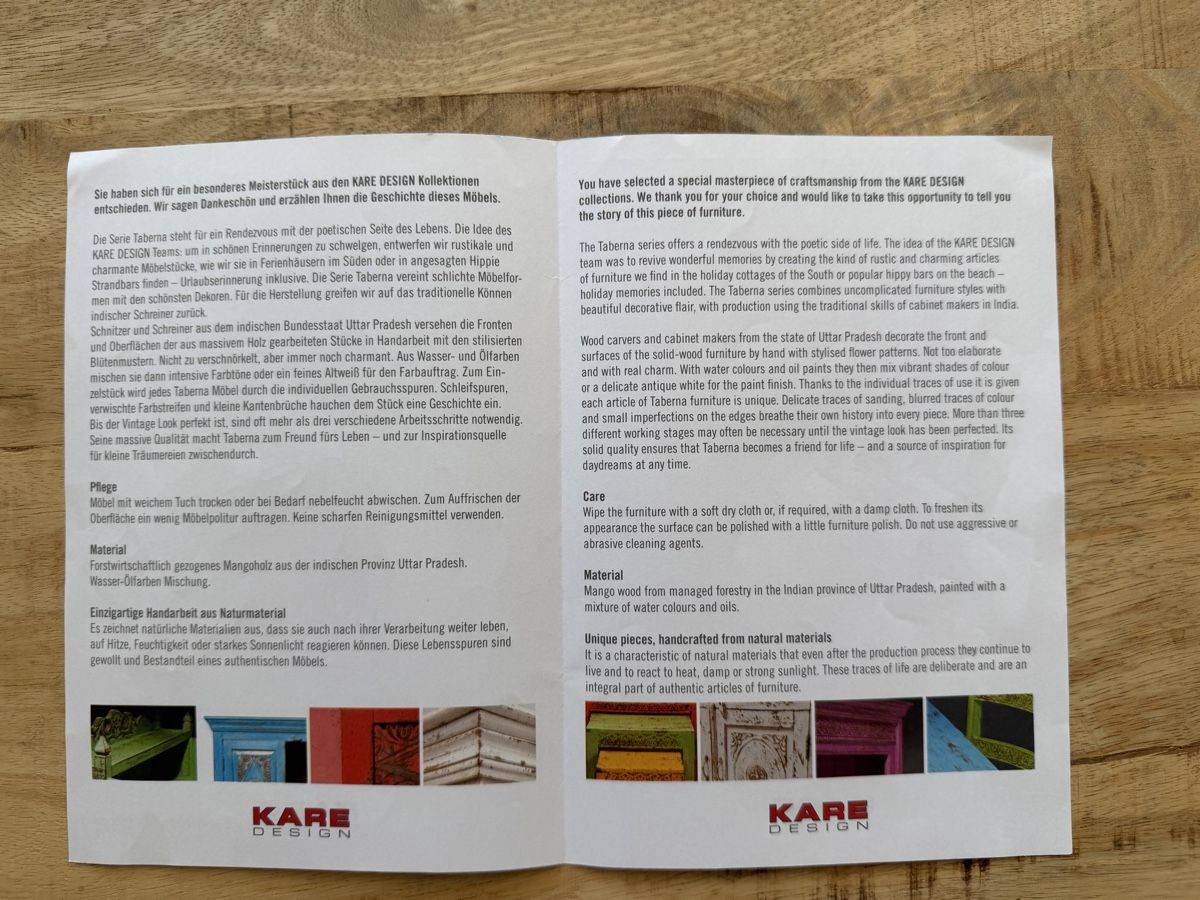 Sie haben sich für ein besonderes Meisterstück aus den KARE DESIGN Kollektionen entschieden. Wir sagen Dankeschön und erzählen Ihnen die Geschichte dieses Möbels.

Die Serie Taberna steht für ein Rendezvous mit der poetischen Seite des Lebens. Die Idee des KARE DESIGN Teams: um in schönen Erinnerungen zu schwelgen, entwerfen wir rustikale und charmante Möbelstücke, wie wir sie in Ferienhäusern im Süden oder in angesagten Hippie Strandbars finden – Urlaubserinnerung inklusive. Die Serie Taberna vereint schlichte Möbelformen mit den schönsten Dekoren. Für die Herstellung greifen wir auf das traditionelle Können indischer Schreiner zurück.
Schnitzer und Schreiner aus dem indischen Bundesstaat Uttar Pradesh versehen die Fronten und Oberflächen der aus massivem Holz gearbeiteten Stücke in Handarbeit mit den stilisierten Blütenmustern. Nicht zu verschnörkelt, aber immer noch charmant. Aus Wasser- und Ölfarben mischen sie dann intensive Farbtöne oder ein feines Altweiß für den Farbauftrag. Zum Einzelstück wird jedes Taberna Möbel durch die individuellen Gebrauchsspuren. Schleifspuren, verwischte Farbstreifen und kleine Kantenbrüche hauchen dem Stück eine Geschichte ein. Bis der Vintage Look perfekt ist, sind oft mehr als drei verschiedene Arbeitsschritte notwendig. Seine massive Qualität macht Taberna zum Freund fürs Leben – und zur Inspirationsquelle für kleine Träumereien zwischendurch.

Pflege
Möbel mit weichem Tuch trocken oder bei Bedarf nebelfeucht abwischen. Zum Auffrischen der Oberfläche ein wenig Möbelpolitur auftragen. Keine scharfen Reinigungsmittel verwenden.

Material
Forstwirtschaftlich gezogenes Mangoholz aus der indischen Provinz Uttar Pradesh. Wasser-Ölfarben Mischung.

Einzigartige Handarbeit aus Naturmaterial
Es zeichnet natürliche Materialien aus, dass sie auch nach ihrer Verarbeitung weiter leben, auf Hitze, Feuchtigkeit oder starkes Sonnenlicht reagieren können. Diese Lebensspuren sind gewollt und Bestandteil eines authentischen Möbels.

KARE DESIGN

You have selected a special masterpiece of craftsmanship from the KARE DESIGN collections. We thank you for your choice and would like to take this opportunity to tell you the story of this piece of furniture.

The Taberna series offers a rendezvous with the poetic side of life. The idea of the KARE DESIGN team was to revive wonderful memories by creating the kind of rustic and charming articles of furniture we find in the holiday cottages of the South or popular hippy bars on the beach – holiday memories included. The Taberna series combines uncomplicated furniture styles with beautiful decorative flair, with production using the traditional skills of cabinet makers in India.

Wood carvers and cabinet makers from the state of Uttar Pradesh decorate the front and surfaces of the solid-wood furniture by hand with stylised flower patterns. Not too elaborate and with real charm. With water colours and oil paints they then mix vibrant shades of colour or a delicate antique white for the paint finish. Thanks to the individual traces of use it is given each article of Taberna furniture is unique. Delicate traces of sanding, blurred traces of colour and small imperfections on the edges breathe their own history into every piece. More than three different working stages may often be necessary until the vintage look has been perfected. Its solid quality ensures that Taberna becomes a friend for life – and a source of inspiration for daydreams at any time.

Care
Wipe the furniture with a soft dry cloth or, if required, with a damp cloth. To freshen its appearance the surface can be polished with a little furniture polish. Do not use aggressive or abrasive cleaning agents.

Material
Mango wood from managed forestry in the Indian province of Uttar Pradesh, painted with a mixture of water colours and oils.

Unique pieces, handcrafted from natural materials
It is a characteristic of natural materials that even after the production process they continue to live and to react to heat, damp or strong sunlight. These traces of life are deliberate and are an integral part of authentic articles of furniture.

KARE DESIGN